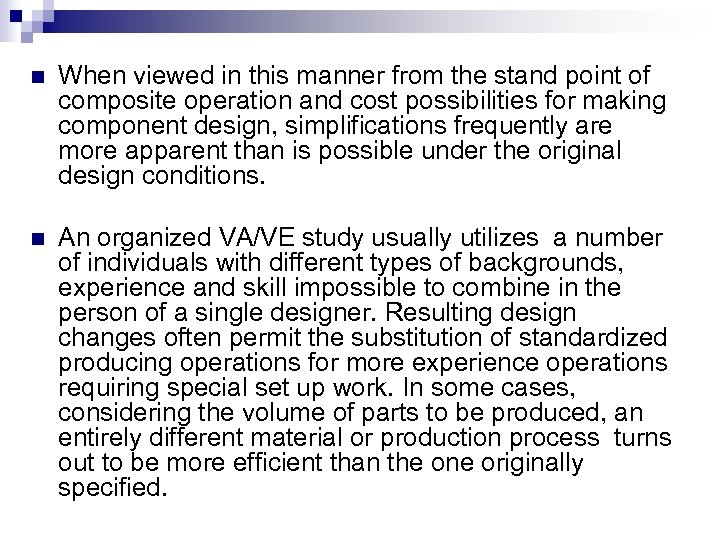 When viewed in this manner from the stand point of composite operation and cost possibilities for making component design, simplifications frequently are more apparent than is possible under the original design conditions.

An organized VA/VE study usually utilizes a number of individuals with different types of backgrounds, experience and skill impossible to combine in the person of a single designer. Resulting design changes often permit the substitution of standardized producing operations for more experience operations requiring special set up work. In some cases, considering the volume of parts to be produced, an entirely different material or production process turns out to be more efficient than the one originally specified.